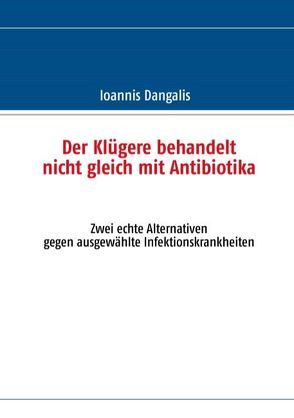 Ioannis Dangalis

Der Klügere behandelt nicht gleich mit Antibiotika

Zwei echte Alternativen gegen ausgewählte Infektionskrankheiten